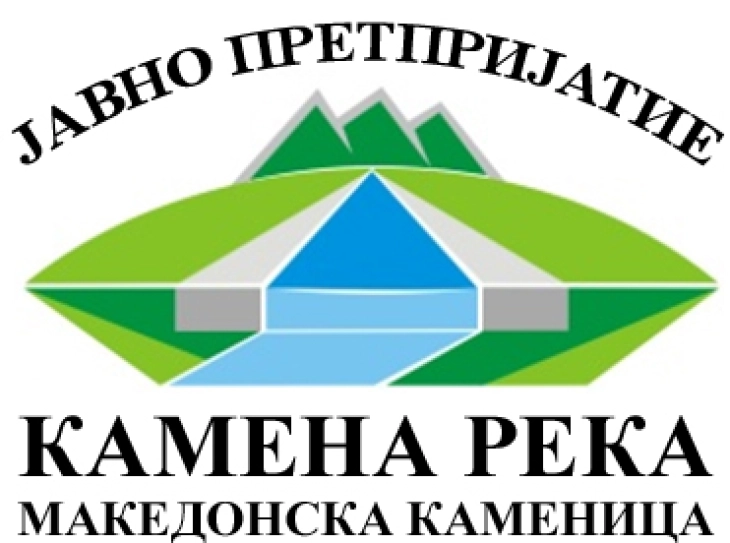 ЈАВНО ПРЕТПРИЈАТИЕ

КАМЕНА РЕКА
МАКЕДОНСКА КАМЕНИЦА